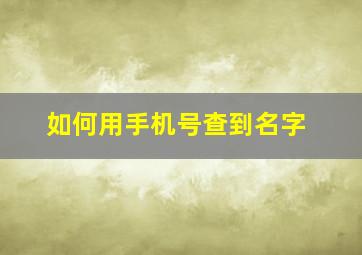 如何用手机号查到名字